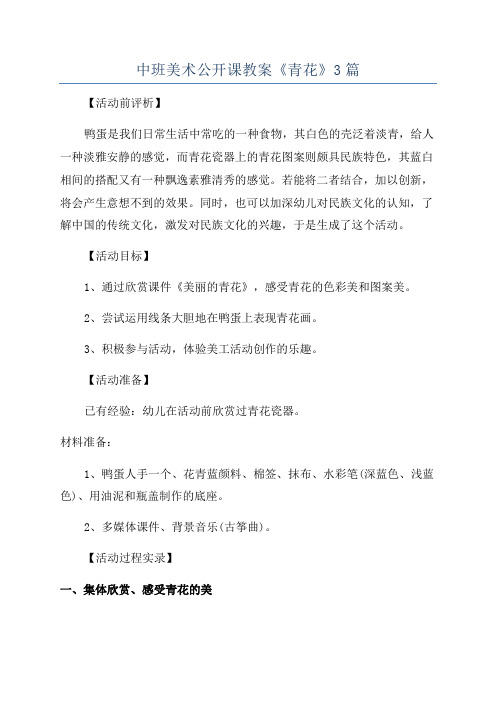 中班美术公开课教案《青花》3篇

【活动前评析】

鸭蛋是我们日常生活中常吃的一种食物，其白色的壳泛着淡青，给人一种淡雅安静的感觉，而青花瓷器上的青花图案则颇具民族特色，其蓝白相间的搭配又有一种飘逸素雅清秀的感觉。若能将二者结合，加以创新，将会产生意想不到的效果。同时，也可以加深幼儿对民族文化的认知，了解中国的传统文化，激发对民族文化的兴趣，于是生成了这个活动。

【活动目标】

1、通过欣赏课件《美丽的青花》，感受青花的色彩美和图案美。

2、尝试运用线条大胆地在鸭蛋上表现青花画。

3、积极参与活动，体验美工活动创作的乐趣。

【活动准备】

已有经验：幼儿在活动前欣赏过青花瓷器。

材料准备：

1、鸭蛋人手一个、花青蓝颜料、棉签、抹布、水彩笔(深蓝色、浅蓝色)、用油泥和瓶盖制作的底座。

2、多媒体课件、背景音乐(古筝曲)。

【活动过程实录】

一、集体欣赏、感受青花的美